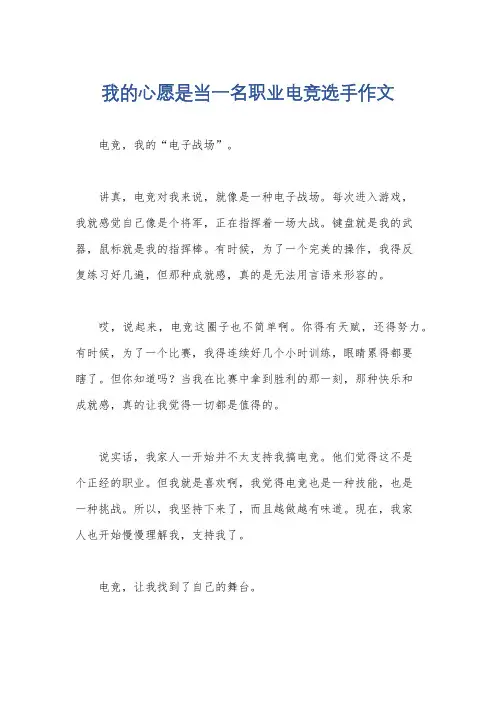 我的心愿是当一名职业电竞选手作文

电竞，我的“电子战场”。

讲真，电竞对我来说，就像是一种电子战场。每次进入游戏，我就感觉自己像是个将军，正在指挥着一场大战。键盘就是我的武器，鼠标就是我的指挥棒。有时候，为了一个完美的操作，我得反复练习好几遍，但那种成就感，真的是无法用言语来形容的。

哎，说起来，电竞这圈子也不简单啊。你得有天赋，还得努力。有时候，为了一个比赛，我得连续好几个小时训练，眼睛累得都要瞎了。但你知道吗？当我在比赛中拿到胜利的那一刻，那种快乐和成就感，真的让我觉得一切都是值得的。

说实话，我家人一开始并不太支持我搞电竞。他们觉得这不是个正经的职业。但我就是喜欢啊，我觉得电竞也是一种技能，也是一种挑战。所以，我坚持下来了，而且越做越有味道。现在，我家人也开始慢慢理解我，支持我了。

电竞，让我找到了自己的舞台。